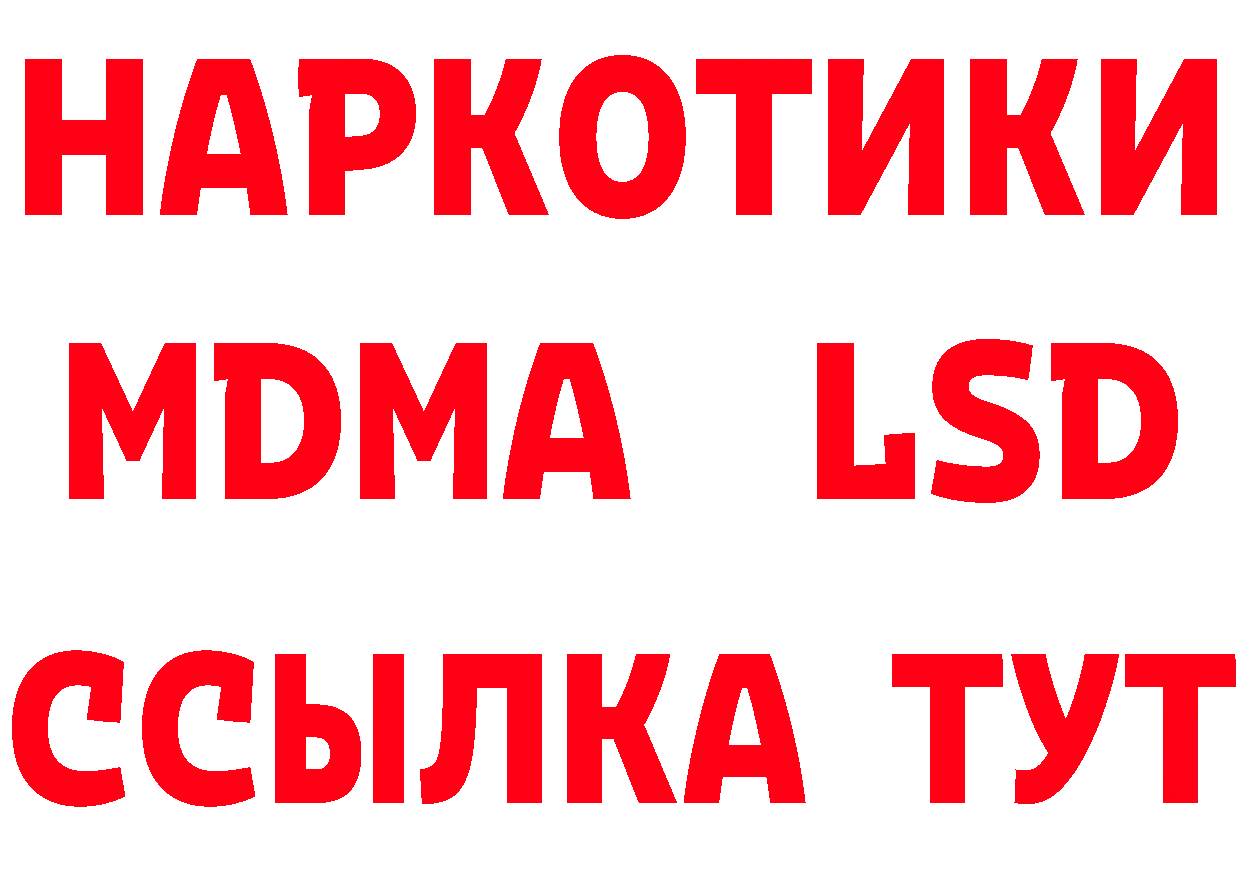 НАРКОТИКИ
MDMA LSD
ССЫЛКА ТУТ